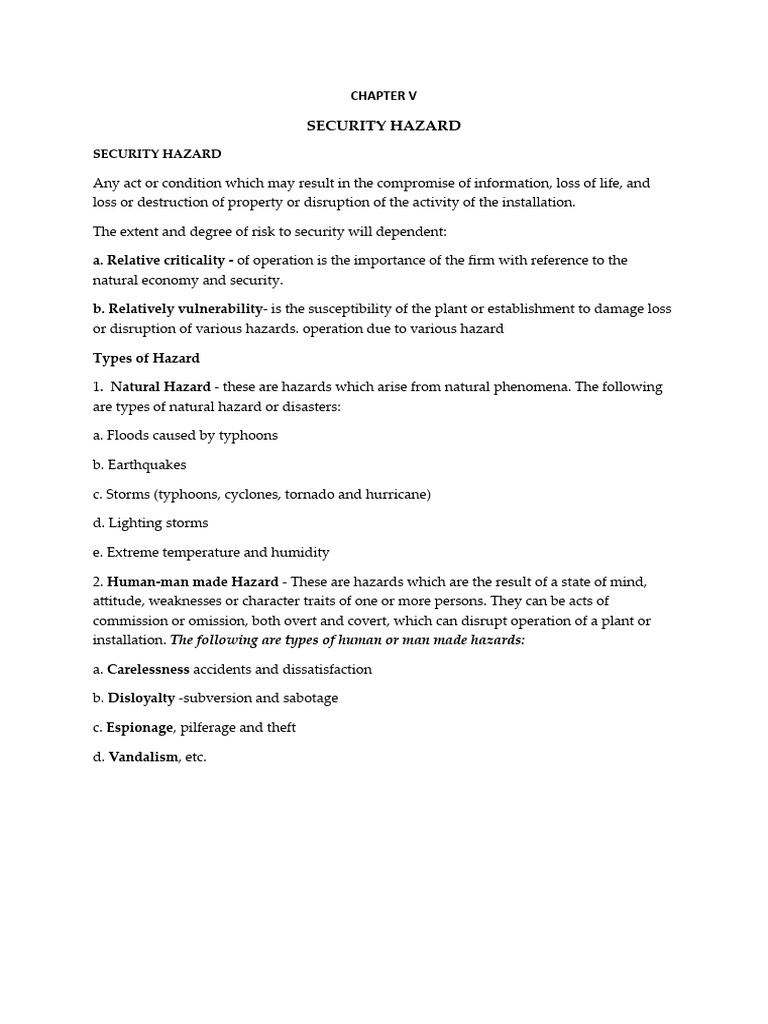 CHAPTER V

SECURITY HAZARD

SECURITY HAZARD

Any act or condition which may result in the compromise of information, loss of life, and loss or destruction of property or disruption of the activity of the installation.

The extent and degree of risk to security will dependent:

a. Relative criticality - of operation is the importance of the firm with reference to the natural economy and security.

b. Relatively vulnerability- is the susceptibility of the plant or establishment to damage loss or disruption of various hazards. operation due to various hazard

Types of Hazard

1. Natural Hazard - these are hazards which arise from natural phenomena. The following are types of natural hazard or disasters:

a. Floods caused by typhoons

b. Earthquakes

c. Storms (typhoons, cyclones, tornado and hurricane)

d. Lighting storms

e. Extreme temperature and humidity

2. Human-man made Hazard - These are hazards which are the result of a state of mind, attitude, weaknesses or character traits of one or more persons. They can be acts of commission or omission, both overt and covert, which can disrupt operation of a plant or installation. The following are types of human or man made hazards:

a. Carelessness accidents and dissatisfaction

b. Disloyalty -subversion and sabotage

c. Espionage, pilferage and theft

d. Vandalism, etc.